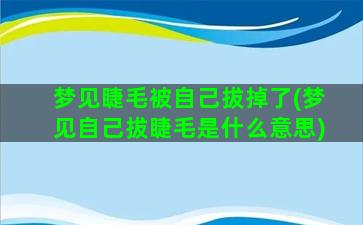 梦见睫毛被自己拔掉了(梦见自己拔睫毛是什么意思)